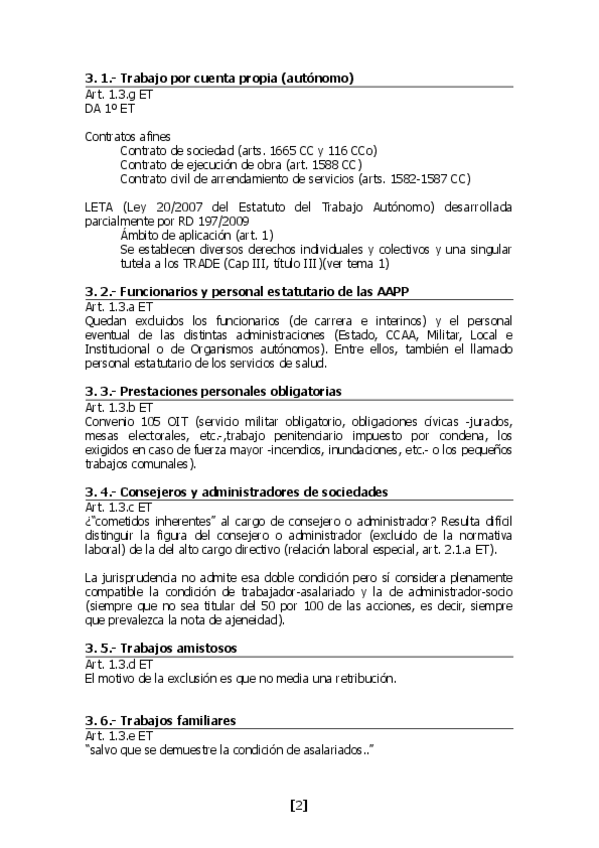 3. 1.- Trabajo por cuenta propia (autónomo)
Art. 1.3.g ET
DA 1º ET

Contratos afines
Contrato de sociedad (arts. 1665 CC y 116 CCo)
Contrato de ejecución de obra (art. 1588 CC)
Contrato civil de arrendamiento de servicios (arts. 1582-1587 CC)

LETA (Ley 20/2007 del Estatuto del Trabajo Autónomo) desarrollada parcialmente por RD 197/2009
Ámbito de aplicación (art. 1)
Se establecen diversos derechos individuales y colectivos y una singular tutela a los TRADE (Cap III, título III)(ver tema 1)

3. 2.- Funcionarios y personal estatutario de las AAPP
Art. 1.3.a ET
Quedan excluidos los funcionarios (de carrera e interinos) y el personal eventual de las distintas administraciones (Estado, CCAA, Militar, Local e Institucional o de Organismos autónomos). Entre ellos, también el llamado personal estatutario de los servicios de salud.

3. 3.- Prestaciones personales obligatorias
Art. 1.3.b ET
Convenio 105 OIT (servicio militar obligatorio, obligaciones cívicas -jurados, mesas electorales, etc.-,trabajo penitenciario impuesto por condena, los exigidos en caso de fuerza mayor -incendios, inundaciones, etc.- o los pequeños trabajos comunales).

3. 4.- Consejeros y administradores de sociedades
Art. 1.3.c ET
¿"cometidos inherentes" al cargo de consejero o administrador? Resulta difícil distinguir la figura del consejero o administrador (excluido de la normativa laboral) de la del alto cargo directivo (relación laboral especial, art. 2.1.a ET).

La jurisprudencia no admite esa doble condición pero sí considera plenamente compatible la condición de trabajador-asalariado y la de administrador-socio (siempre que no sea titular del 50 por 100 de las acciones, es decir, siempre que prevalezca la nota de ajeneidad).

3. 5.- Trabajos amistosos
Art. 1.3.d ET
El motivo de la exclusión es que no media una retribución.

3. 6.- Trabajos familiares
Art. 1.3.e ET
"salvo que se demuestre la condición de asalariados.."

[2]